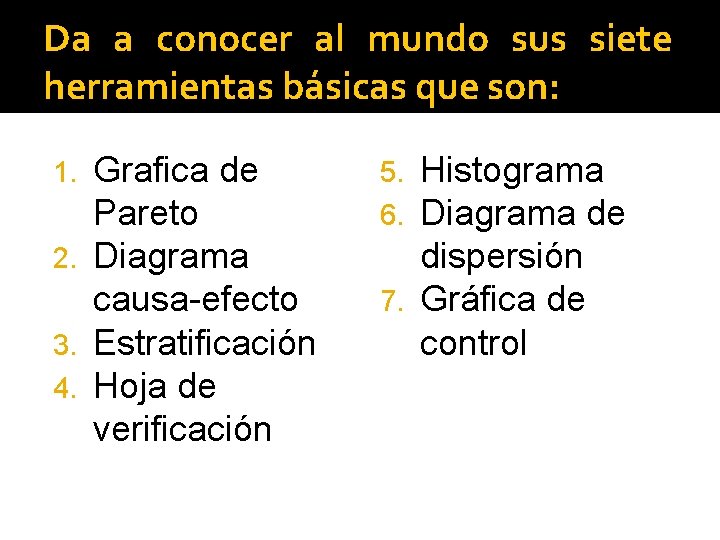 Da a conocer al mundo sus siete herramientas básicas que son:

1. Grafica de Pareto
2. Diagrama causa-efecto
3. Estratificación
4. Hoja de verificación

5. Histograma
6. Diagrama de dispersión
7. Gráfica de control